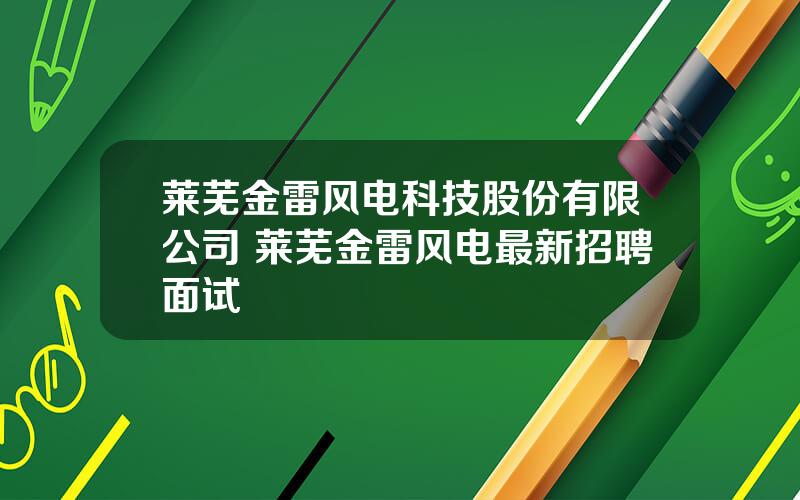 莱芜金雷风电科技股份有限公司 莱芜金雷风电最新招聘面试